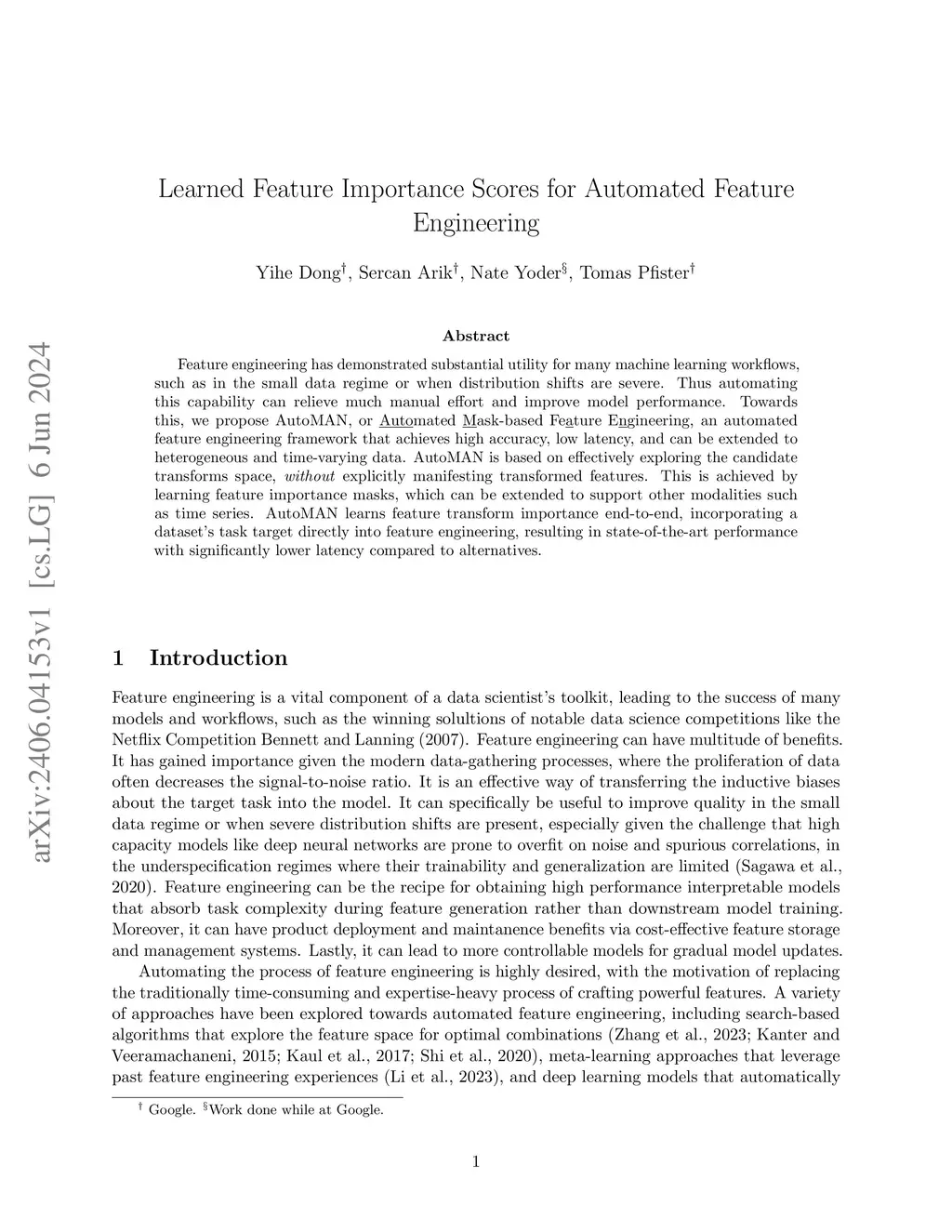 arXiv:2406.04153v1 [cs.LG] 6 Jun 2024

Learned Feature Importance Scores for Automated Feature Engineering

Yihe Dong$^{\dagger}$, Sercan Arik$^{\dagger}$, Nate Yoder$^{\S}$, Tomas Pfister$^{\dagger}$

Abstract

Feature engineering has demonstrated substantial utility for many machine learning workflows, such as in the small data regime or when distribution shifts are severe. Thus automating this capability can relieve much manual effort and improve model performance. Towards this, we propose AutoMAN, or Automated Mask-based Feature Engineering, an automated feature engineering framework that achieves high accuracy, low latency, and can be extended to heterogeneous and time-varying data. AutoMAN is based on effectively exploring the candidate transforms space, without explicitly manifesting transformed features. This is achieved by learning feature importance masks, which can be extended to support other modalities such as time series. AutoMAN learns feature transform importance end-to-end, incorporating a dataset's task target directly into feature engineering, resulting in state-of-the-art performance with significantly lower latency compared to alternatives.

1 Introduction

Feature engineering is a vital component of a data scientist's toolkit, leading to the success of many models and workflows, such as the winning solultions of notable data science competitions like the Netflix Competition Bennett and Lanning (2007). Feature engineering can have multitude of benefits. It has gained importance given the modern data-gathering processes, where the proliferation of data often decreases the signal-to-noise ratio. It is an effective way of transferring the inductive biases about the target task into the model. It can specifically be useful to improve quality in the small data regime or when severe distribution shifts are present, especially given the challenge that high capacity models like deep neural networks are prone to overfit on noise and spurious correlations, in the underspecification regimes where their trainability and generalization are limited (Sagawa et al., 2020). Feature engineering can be the recipe for obtaining high performance interpretable models that absorb task complexity during feature generation rather than downstream model training. Moreover, it can have product deployment and maintanence benefits via cost-effective feature storage and management systems. Lastly, it can lead to more controllable models for gradual model updates.

Automating the process of feature engineering is highly desired, with the motivation of replacing the traditionally time-consuming and expertise-heavy process of crafting powerful features. A variety of approaches have been explored towards automated feature engineering, including search-based algorithms that explore the feature space for optimal combinations (Zhang et al., 2023; Kanter and Veeramachaneni, 2015; Kaul et al., 2017; Shi et al., 2020), meta-learning approaches that leverage past feature engineering experiences (Li et al., 2023), and deep learning models that automatically

$^{\dagger}$ Google. $^{\S}$Work done while at Google.

1